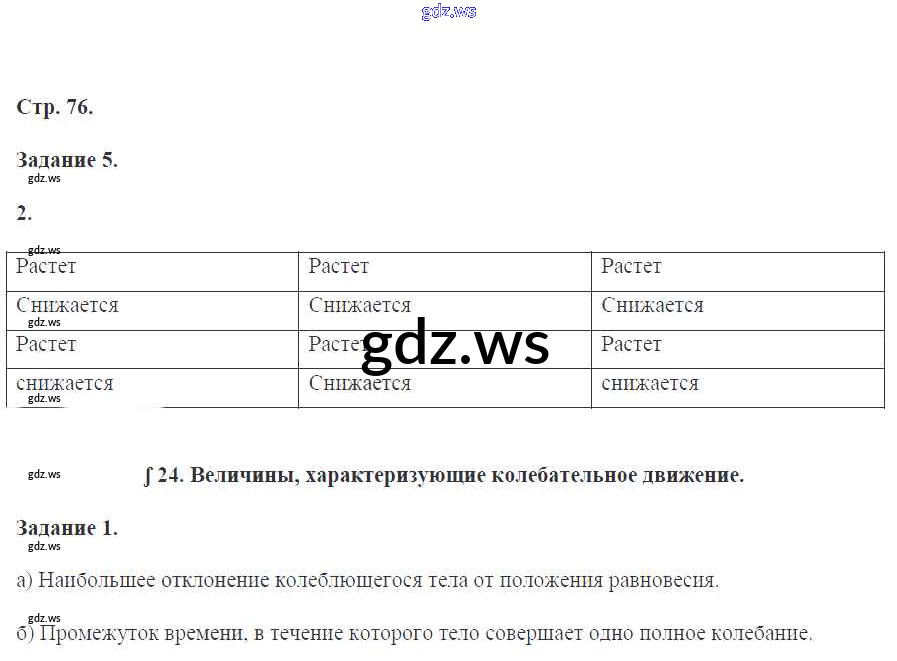 Стр. 76.

Задание 5.

2.

| Растет | Растет | Растет |
|---|---|---|
| Снижается | Снижается | Снижается |
| Растет | Растет | Растет |
| снижается | Снижается | снижается |

∫ 24. Величины, характеризующие колебательное движение.

Задание 1.

а) Наибольшее отклонение колеблющегося тела от положения равновесия.

б) Промежуток времени, в течение которого тело совершает одно полное колебание.

gdz.ws